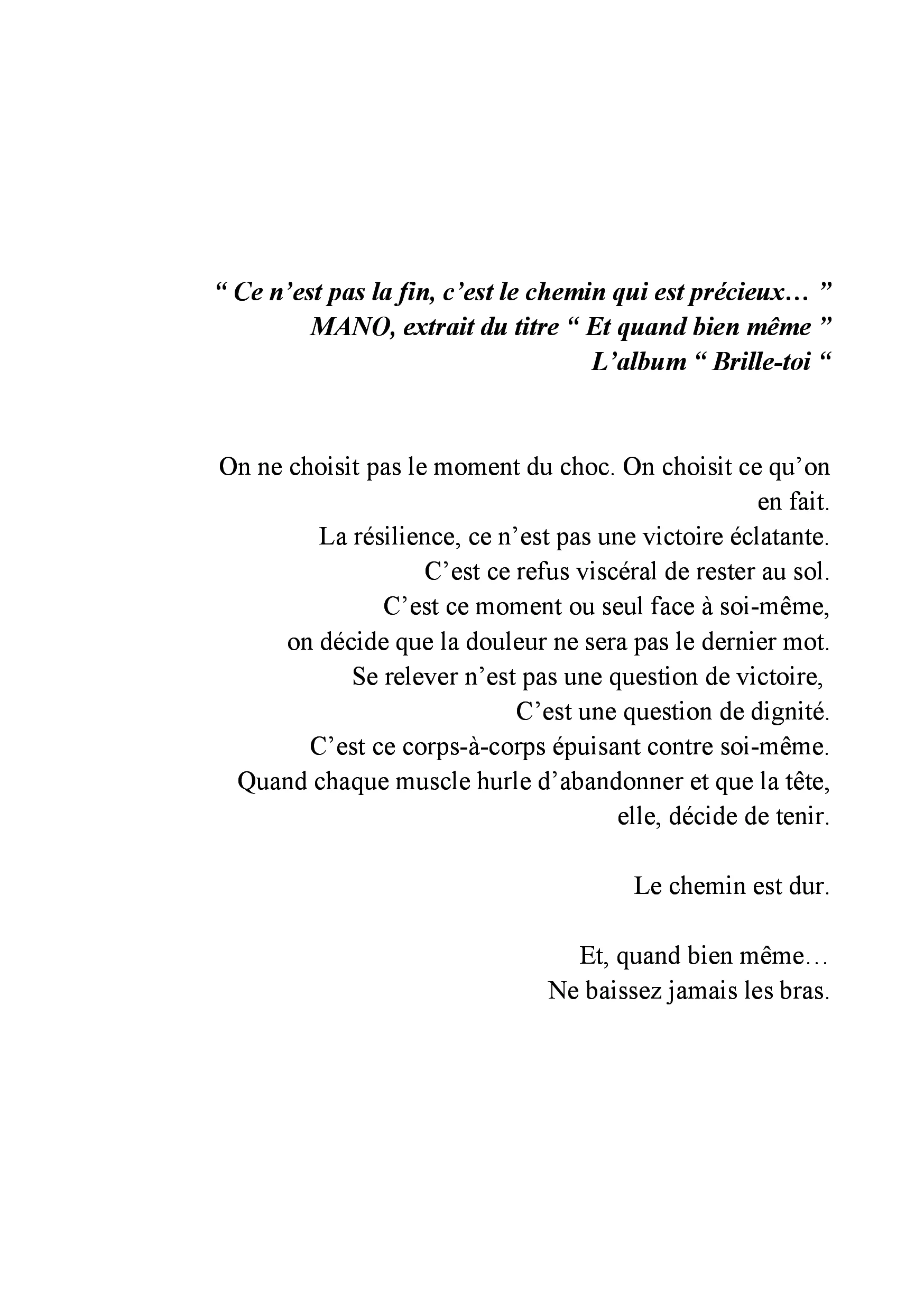 " Ce n'est pas la fin, c'est le chemin qui est précieux… "
MANO, extrait du titre " Et quand bien même "
L'album " Brille-toi "

On ne choisit pas le moment du choc. On choisit ce qu'on en fait.
La résilience, ce n'est pas une victoire éclatante.
C'est ce refus viscéral de rester au sol.
C'est ce moment ou seul face à soi-même,
on décide que la douleur ne sera pas le dernier mot.
Se relever n'est pas une question de victoire,
C'est une question de dignité.
C'est ce corps-à-corps épuisant contre soi-même.
Quand chaque muscle hurle d'abandonner et que la tête, elle, décide de tenir.

Le chemin est dur.

Et, quand bien même…
Ne baissez jamais les bras.